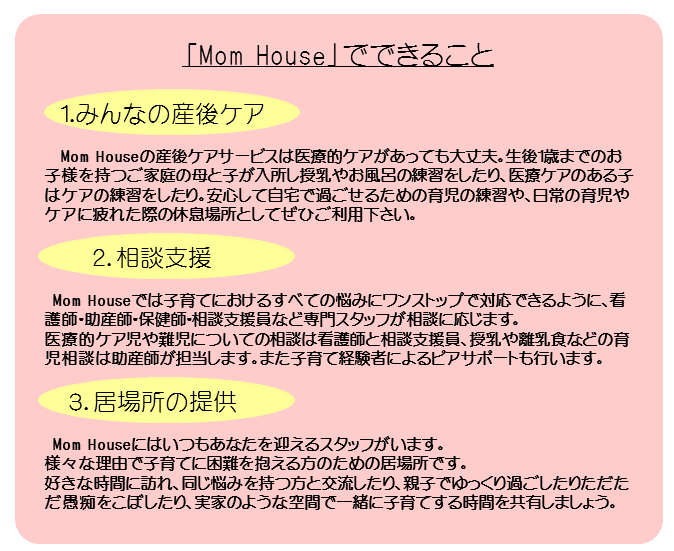 「Mom House」でできること

1.みんなの産後ケア

Mom Houseの産後ケアサービスは医療的ケアがあっても大丈夫。生後1歳までのお子様を持つご家庭の母と子が入所し授乳やお風呂の練習をしたり、医療ケアのある子はケアの練習をしたり。安心して自宅で過ごせるための育児の練習や、日常の育児やケアに疲れた際の休息場所としてぜひご利用下さい。

2.相談支援

Mom Houseでは子育てにおけるすべての悩みにワンストップで対応できるように、看護師・助産師・保健師・相談支援員など専門スタッフが相談に応じます。
医療的ケア児や難児についての相談は看護師と相談支援員、授乳や離乳食などの育児相談は助産師が担当します。また子育て経験者によるピアサポートも行います。

3.居場所の提供

Mom Houseにはいつもあなたを迎えるスタッフがいます。
様々な理由で子育てに困難を抱える方のための居場所です。
好きな時間に訪れ、同じ悩みを持つ方と交流したり、親子でゆっくり過ごしたりただただ愚痴をこぼしたり、実家のような空間で一緒に子育てする時間を共有しましょう。